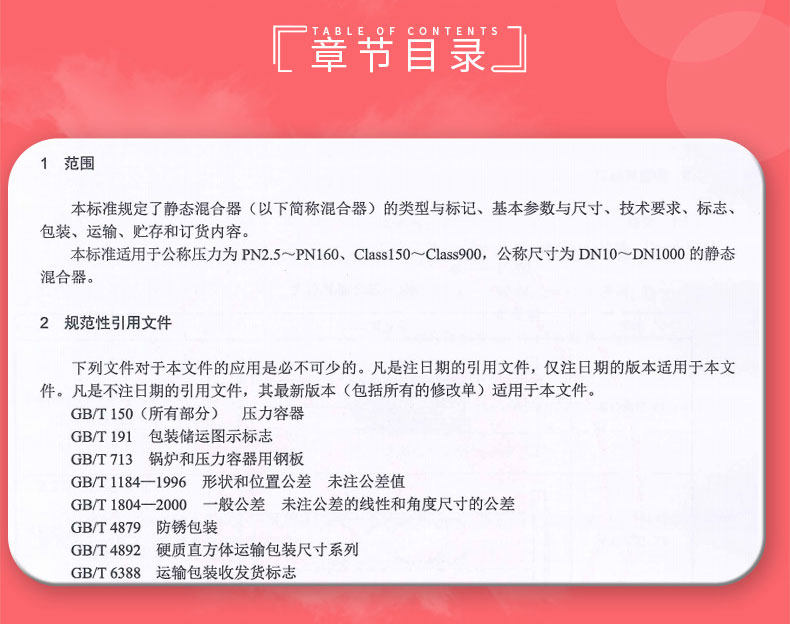 TABLE OF CONTENTS
章节目录

1　范围

本标准规定了静态混合器（以下简称混合器）的类型与标记、基本参数与尺寸、技术要求、标志、包装、运输、贮存和订货内容。

本标准适用于公称压力为 PN2.5～PN160、Class150～Class900，公称尺寸为 DN10～DN1000 的静态混合器。

2　规范性引用文件

下列文件对于本文件的应用是必不可少的。凡是注日期的引用文件，仅注日期的版本适用于本文件。凡是不注日期的引用文件，其最新版本（包括所有的修改单）适用于本文件。

GB/T 150（所有部分）　压力容器

GB/T 191　包装储运图示标志

GB/T 713　锅炉和压力容器用钢板

GB/T 1184—1996　形状和位置公差　未注公差值

GB/T 1804—2000　一般公差　未注公差的线性和角度尺寸的公差

GB/T 4879　防锈包装

GB/T 4892　硬质直方体运输包装尺寸系列

GB/T 6388　运输包装收发货标志